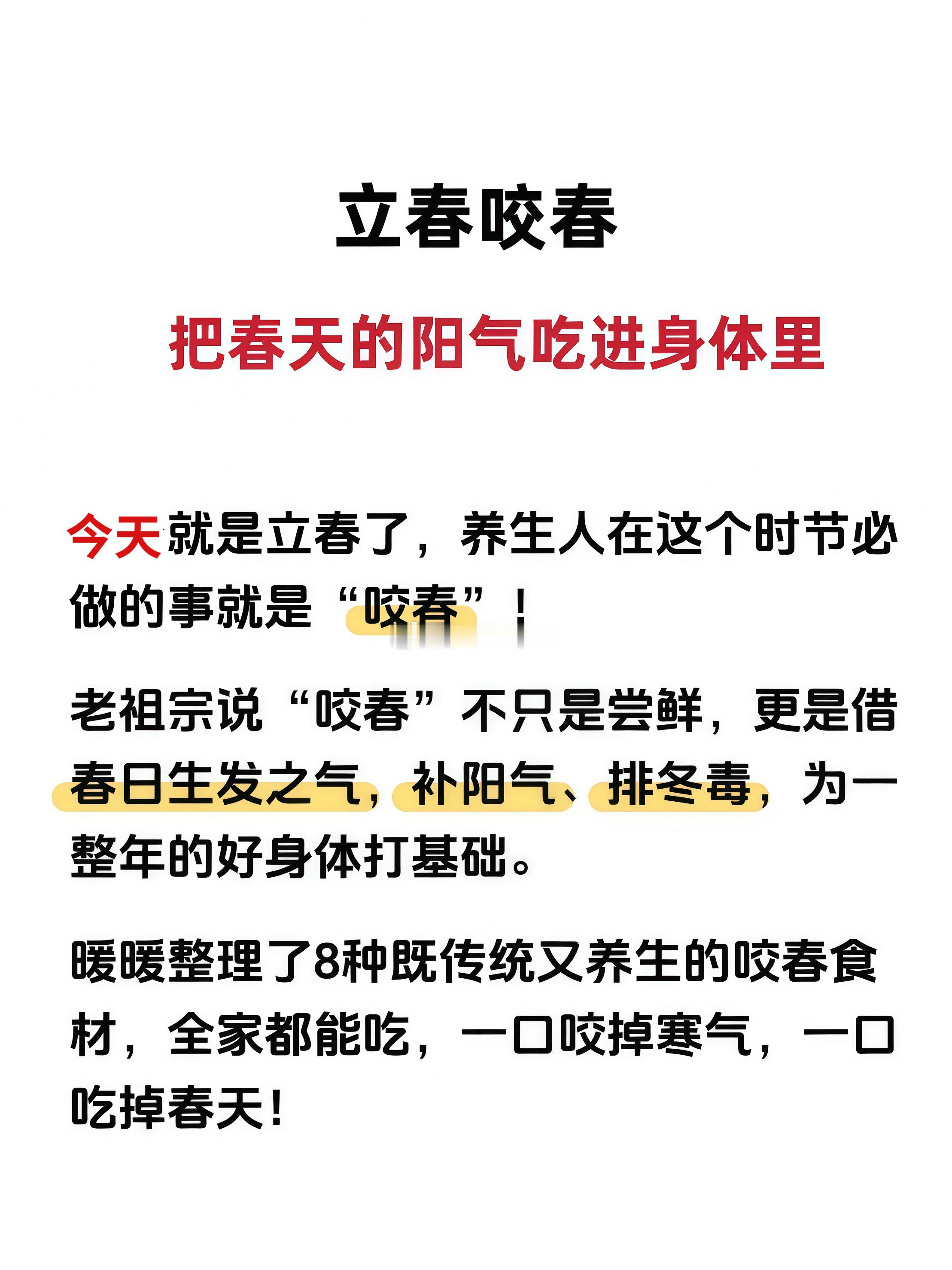 立春咬春

把春天的阳气吃进身体里

今天就是立春了，养生人在这个时节必做的事就是“咬春”！

老祖宗说“咬春”不只是尝鲜，更是借春日生发之气，补阳气、排冬毒，为一整年的好身体打基础。

暖暖整理了8种既传统又养生的咬春食材，全家都能吃，一口咬掉寒气，一口吃掉春天！